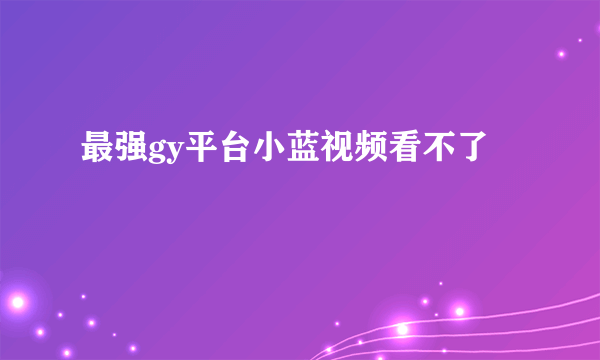 最强gy平台小蓝视频看不了